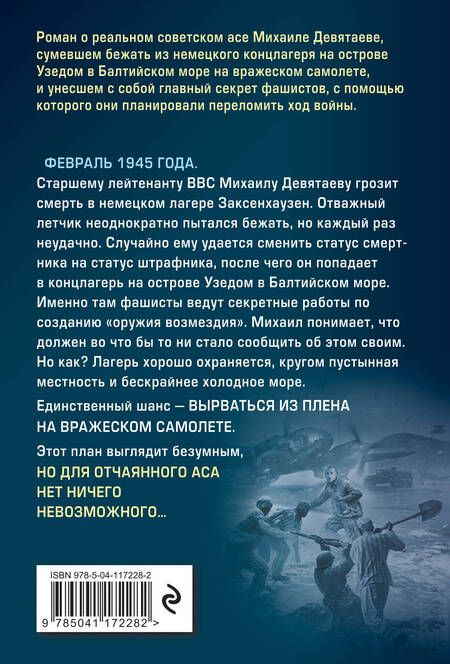 Роман о реальном советском асе Михаиле Девятаеве, сумевшем бежать из немецкого концлагеря на острове Узедом в Балтийском море на вражеском самолете, и унесшем с собой главный секрет фашистов, с помощью которого они планировали переломить ход войны.

ФЕВРАЛЬ 1945 ГОДА.
Старшему лейтенанту ВВС Михаилу Девятаеву грозит смерть в немецком лагере Заксенхаузен. Отважный летчик неоднократно пытался бежать, но каждый раз неудачно. Случайно ему удается сменить статус смертника на статус штрафника, после чего он попадает в концлагерь на острове Узедом в Балтийском море. Именно там фашисты ведут секретные работы по созданию «оружия возмездия». Михаил понимает, что должен во что бы то ни стало сообщить об этом своим. Но как? Лагерь хорошо охраняется, кругом пустынная местность и бескрайнее холодное море.

Единственный шанс — ВЫРВАТЬСЯ ИЗ ПЛЕНА НА ВРАЖЕСКОМ САМОЛЕТЕ.

Этот план выглядит безумным, НО ДЛЯ ОТЧАЯННОГО АСА НЕТ НИЧЕГО НЕВОЗМОЖНОГО...

ISBN 978-5-04-117228-2
9 785041 172282 >